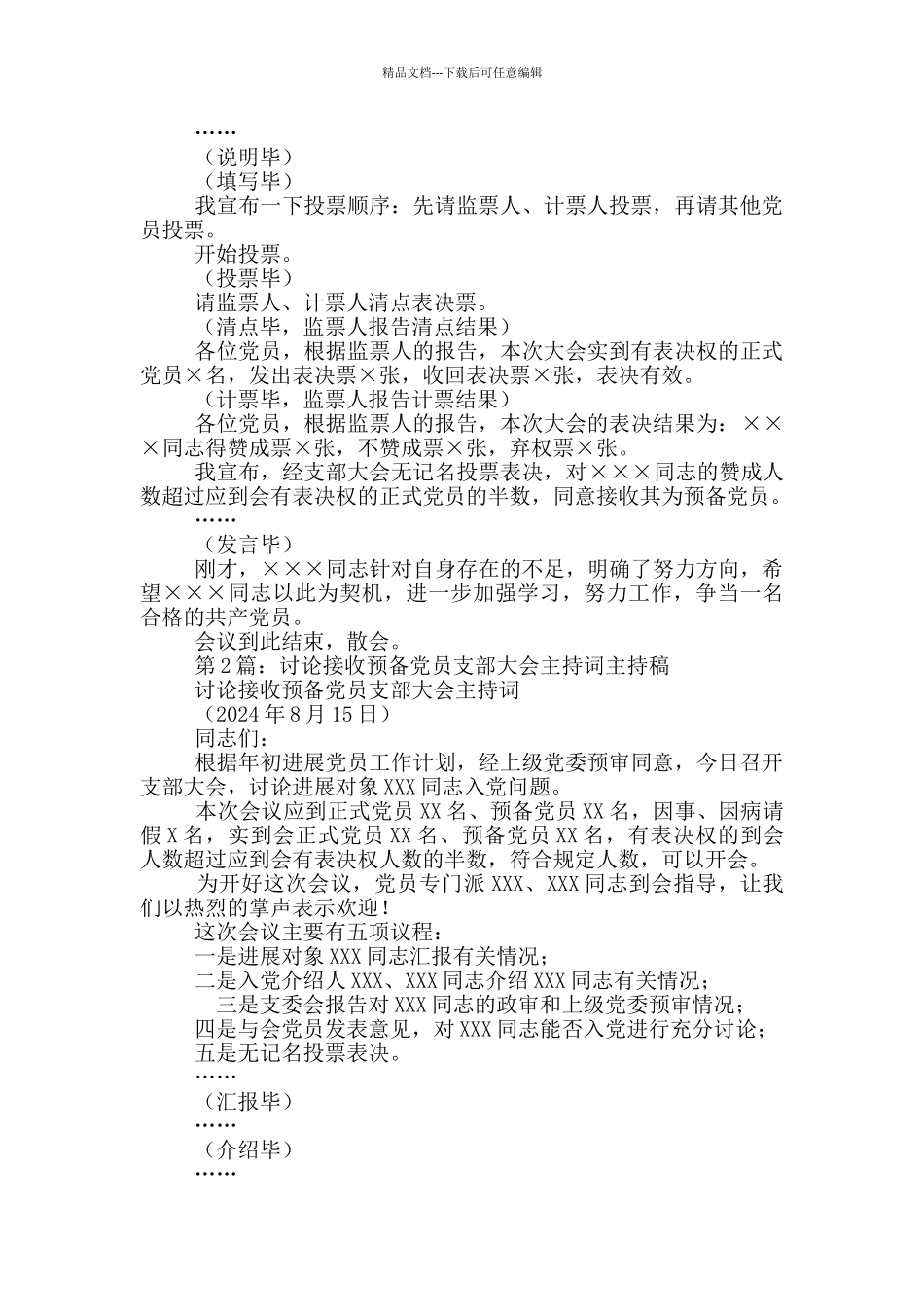 精品文档---下载后可任意编辑

……

（说明毕）

（填写毕）

我宣布一下投票顺序：先请监票人、计票人投票，再请其他党员投票。

开始投票。

（投票毕）

请监票人、计票人清点表决票。

（清点毕，监票人报告清点结果）

各位党员，根据监票人的报告，本次大会实到有表决权的正式党员×名，发出表决票×张，收回表决票×张，表决有效。

（计票毕，监票人报告计票结果）

各位党员，根据监票人的报告，本次大会的表决结果为：×××同志得赞成票×张，不赞成票×张，弃权票×张。

我宣布，经支部大会无记名投票表决，对×××同志的赞成人数超过应到会有表决权的正式党员的半数，同意接收其为预备党员。

……

（发言毕）

刚才，×××同志针对自身存在的不足，明确了努力方向，希望×××同志以此为契机，进一步加强学习，努力工作，争当一名合格的共产党员。

会议到此结束，散会。

第2篇：讨论接收预备党员支部大会主持词主持稿

讨论接收预备党员支部大会主持词

（2024年8月15日）

同志们：

根据年初进展党员工作计划，经上级党委预审同意，今日召开支部大会，讨论进展对象XXX同志入党问题。

本次会议应到正式党员XX名、预备党员XX名，因事、因病请假X名，实到会正式党员XX名、预备党员XX名，有表决权的到会人数超过应到会有表决权人数的半数，符合规定人数，可以开会。

为开好这次会议，党员专门派XXX、XXX同志到会指导，让我们以热烈的掌声表示欢迎！

这次会议主要有五项议程：

一是进展对象XXX同志汇报有关情况；

二是入党介绍人XXX、XXX同志介绍XXX同志有关情况；

三是支委会报告对XXX同志的政审和上级党委预审情况；

四是与会党员发表意见，对XXX同志能否入党进行充分讨论；

五是无记名投票表决。

……

（汇报毕）

……

（介绍毕）

……